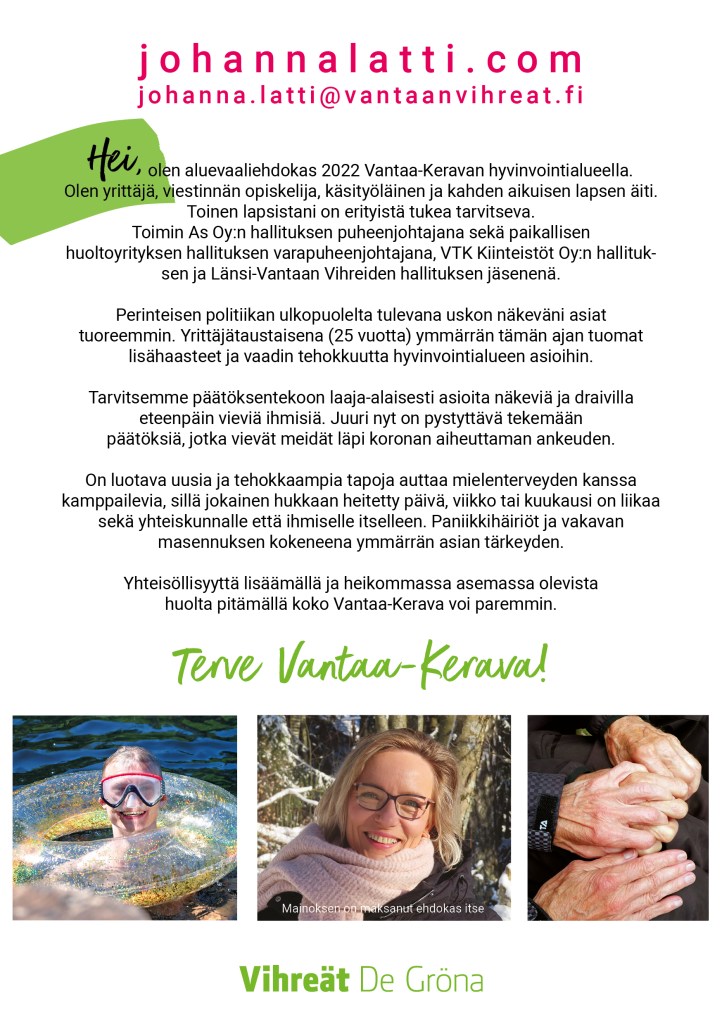 johannalatti.com
johanna.latti@vantaanvihreat.fi

Hei, olen aluevaaliehdokas 2022 Vantaa-Keravan hyvinvointialueella. Olen yrittäjä, viestinnän opiskelija, käsityöläinen ja kahden aikuisen lapsen äiti. Toinen lapsistani on erityistä tukea tarvitseva. Toimin As Oy:n hallituksen puheenjohtajana sekä paikallisen huoltoyrityksen hallituksen varapuheenjohtajana, VTK Kiinteistöt Oy:n hallituksen ja Länsi-Vantaan Vihreiden hallituksen jäsenenä.

Perinteisen politiikan ulkopuolelta tulevana uskon näkeväni asiat tuoreemmin. Yrittäjätaustaisena (25 vuotta) ymmärrän tämän ajan tuomat lisähaasteet ja vaadin tehokkuutta hyvinvointialueen asioihin.

Tarvitsemme päätöksentekoon laaja-alaisesti asioita näkeviä ja draivilla eteenpäin vieviä ihmisiä. Juuri nyt on pystyttävä tekemään päätöksiä, jotka vievät meidät läpi koronan aiheuttaman ankeuden.

On luotava uusia ja tehokkaampia tapoja auttaa mielenterveyden kanssa kamppailevia, sillä jokainen hukkaan heitetty päivä, viikko tai kuukausi on liikaa sekä yhteiskunnalle että ihmiselle itselleen. Paniikkihäiriöt ja vakavan masennuksen kokeneena ymmärrän asian tärkeyden.

Yhteisöllisyyttä lisäämällä ja heikommassa asemassa olevista huolta pitämällä koko Vantaa-Kerava voi paremmin.

Terve Vantaa-Kerava!

Mainoksen on maksanut ehdokas itse

Vihreät De Gröna